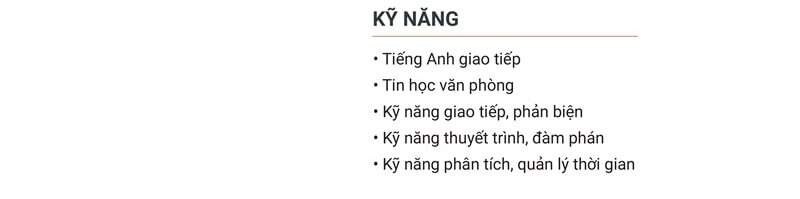 KỸ NĂNG

• Tiếng Anh giao tiếp
• Tin học văn phòng
• Kỹ năng giao tiếp, phản biện
• Kỹ năng thuyết trình, đàm phán
• Kỹ năng phân tích, quản lý thời gian